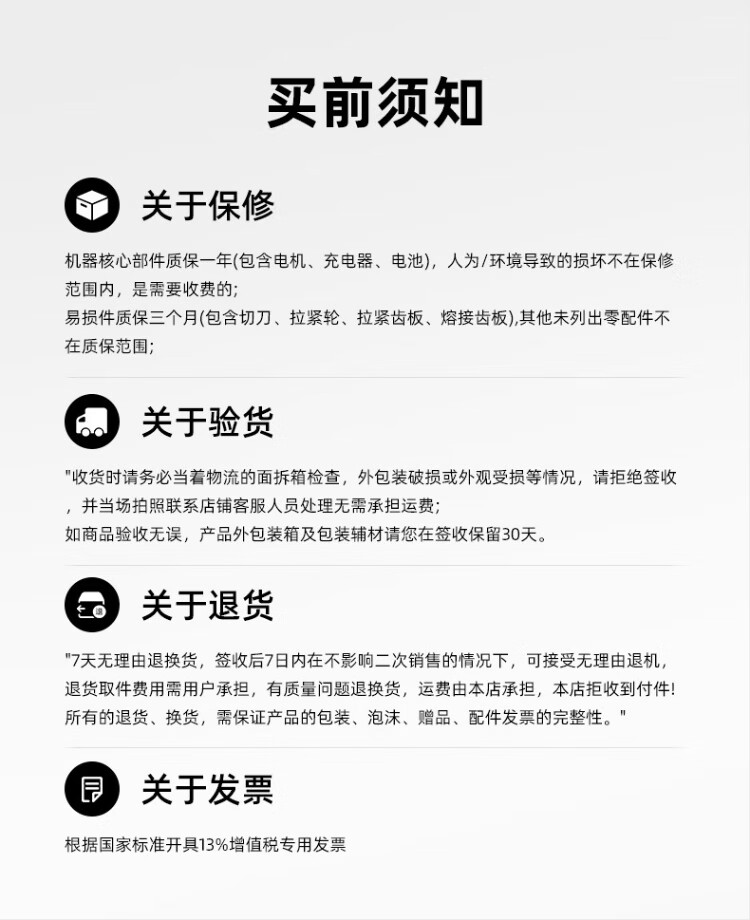 买前须知

关于保修

机器核心部件质保一年(包含电机、充电器、电池)，人为/环境导致的损坏不在保修范围内，是需要收费的;
易损件质保三个月(包含切刀、拉紧轮、拉紧齿板、熔接齿板),其他未列出零配件不在质保范围;

关于验货

"收货时请务必当着物流的面拆箱检查，外包装破损或外观受损等情况，请拒绝签收，并当场拍照联系店铺客服人员处理无需承担运费;
如商品验收无误，产品外包装箱及包装辅材请您在签收保留30天。

关于退货

"7天无理由退换货，签收后7日内在不影响二次销售的情况下，可接受无理由退机，退货取件费用需用户承担，有质量问题退换货，运费由本店承担，本店拒收到付件!
所有的退货、换货，需保证产品的包装、泡沫、赠品、配件发票的完整性。"

关于发票

根据国家标准开具13%增值税专用发票